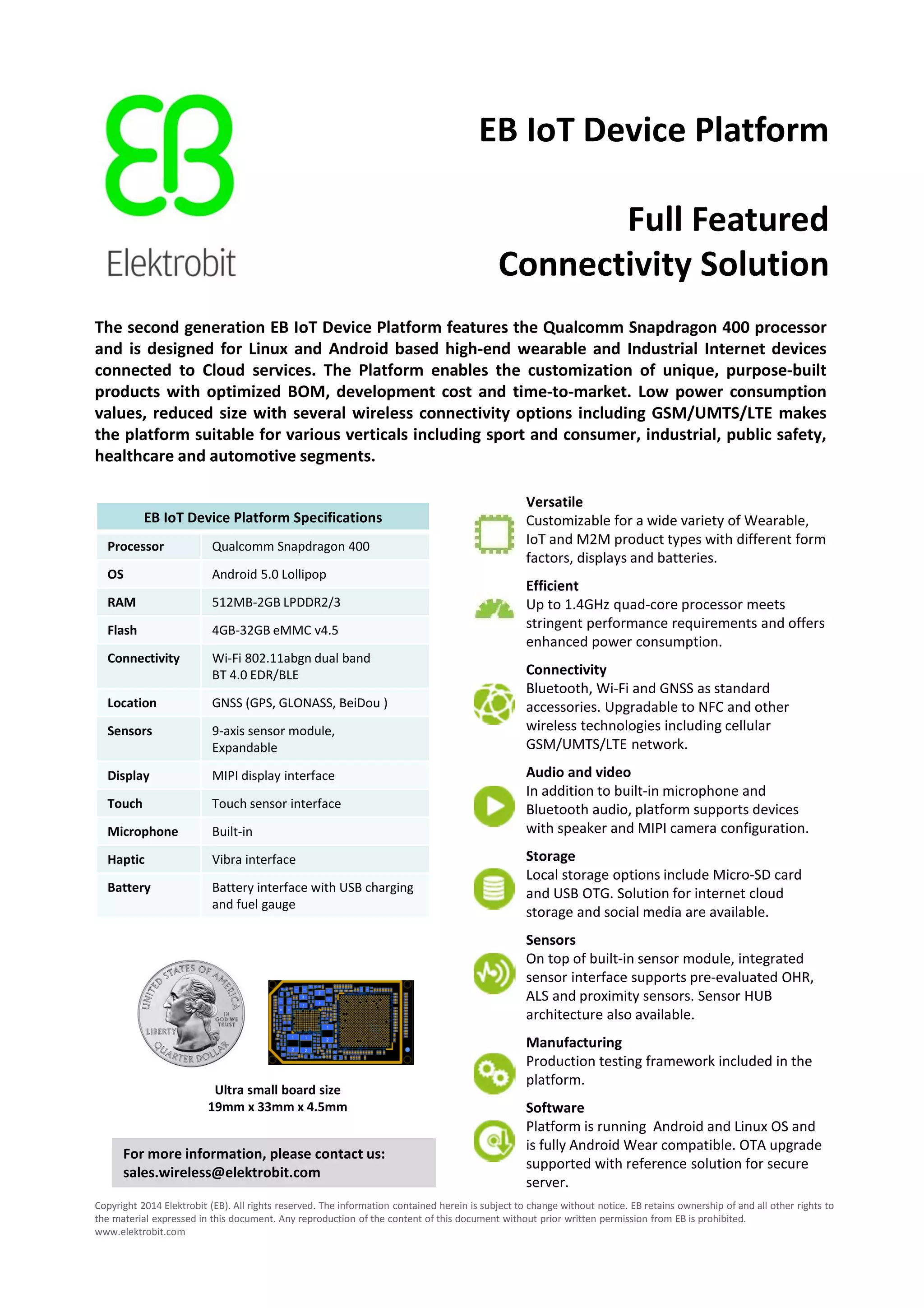 EB
Elektrobit

EB IoT Device Platform

Full Featured Connectivity Solution

The second generation EB IoT Device Platform features the Qualcomm Snapdragon 400 processor and is designed for Linux and Android based high-end wearable and Industrial Internet devices connected to Cloud services. The Platform enables the customization of unique, purpose-built products with optimized BOM, development cost and time-to-market. Low power consumption values, reduced size with several wireless connectivity options including GSM/UMTS/LTE makes the platform suitable for various verticals including sport and consumer, industrial, public safety, healthcare and automotive segments.

| EB IoT Device Platform Specifications | |
|---|---|
| Processor | Qualcomm Snapdragon 400 |
| OS | Android 5.0 Lollipop |
| RAM | 512MB-2GB LPDDR2/3 |
| Flash | 4GB-32GB eMMC v4.5 |
| Connectivity | Wi-Fi 802.11abgn dual band BT 4.0 EDR/BLE |
| Location | GNSS (GPS, GLONASS, BeiDou ) |
| Sensors | 9-axis sensor module, Expandable |
| Display | MIPI display interface |
| Touch | Touch sensor interface |
| Microphone | Built-in |
| Haptic | Vibra interface |
| Battery | Battery interface with USB charging and fuel gauge |

UNITED STATES OF AMERICA LIBERTY IN GOD WE TRUST QUARTER DOLLAR

Ultra small board size
19mm x 33mm x 4.5mm

For more information, please contact us:
sales.wireless@elektrobit.com

Versatile
Customizable for a wide variety of Wearable, IoT and M2M product types with different form factors, displays and batteries.

Efficient
Up to 1.4GHz quad-core processor meets stringent performance requirements and offers enhanced power consumption.

Connectivity
Bluetooth, Wi-Fi and GNSS as standard accessories. Upgradable to NFC and other wireless technologies including cellular GSM/UMTS/LTE network.

Audio and video
In addition to built-in microphone and Bluetooth audio, platform supports devices with speaker and MIPI camera configuration.

Storage
Local storage options include Micro-SD card and USB OTG. Solution for internet cloud storage and social media are available.

Sensors
On top of built-in sensor module, integrated sensor interface supports pre-evaluated OHR, ALS and proximity sensors. Sensor HUB architecture also available.

Manufacturing
Production testing framework included in the platform.

Software
Platform is running Android and Linux OS and is fully Android Wear compatible. OTA upgrade supported with reference solution for secure server.

Copyright 2014 Elektrobit (EB). All rights reserved. The information contained herein is subject to change without notice. EB retains ownership of and all other rights to the material expressed in this document. Any reproduction of the content of this document without prior written permission from EB is prohibited.
www.elektrobit.com